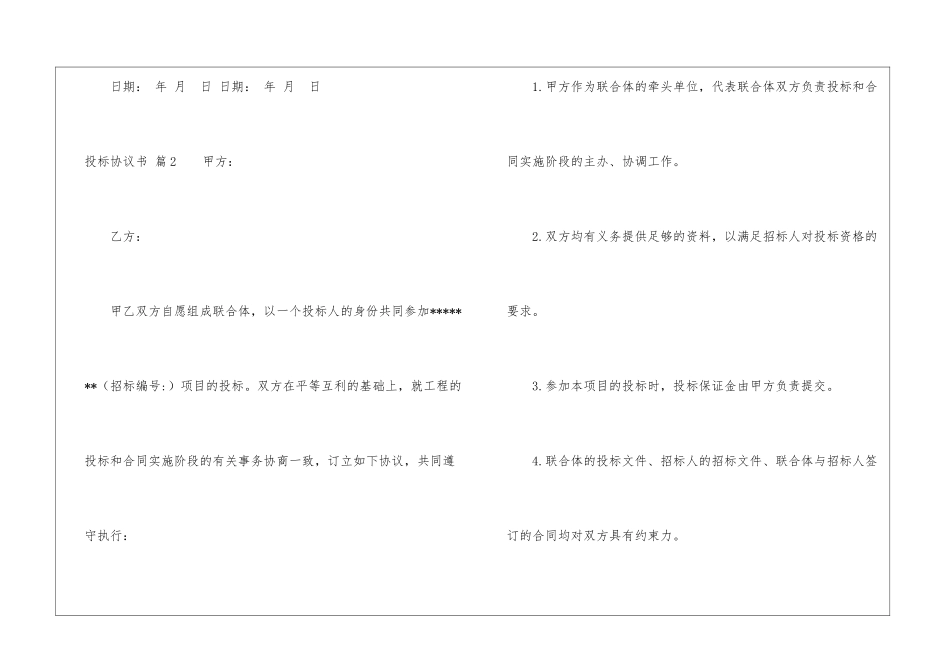 日期： 年 月 日 日期： 年 月 日

投标协议书 篇2 甲方：

乙方：

甲乙双方自愿组成联合体，以一个投标人的身份共同参加*******（招标编号:）项目的投标。双方在平等互利的基础上，就工程的投标和合同实施阶段的有关事务协商一致，订立如下协议，共同遵守执行：

1.甲方作为联合体的牵头单位，代表联合体双方负责投标和合同实施阶段的主办、协调工作。

2.双方均有义务提供足够的资料，以满足招标人对投标资格的要求。

3.参加本项目的投标时，投标保证金由甲方负责提交。

4.联合体的投标文件、招标人的招标文件、联合体与招标人签订的合同均对双方具有约束力。